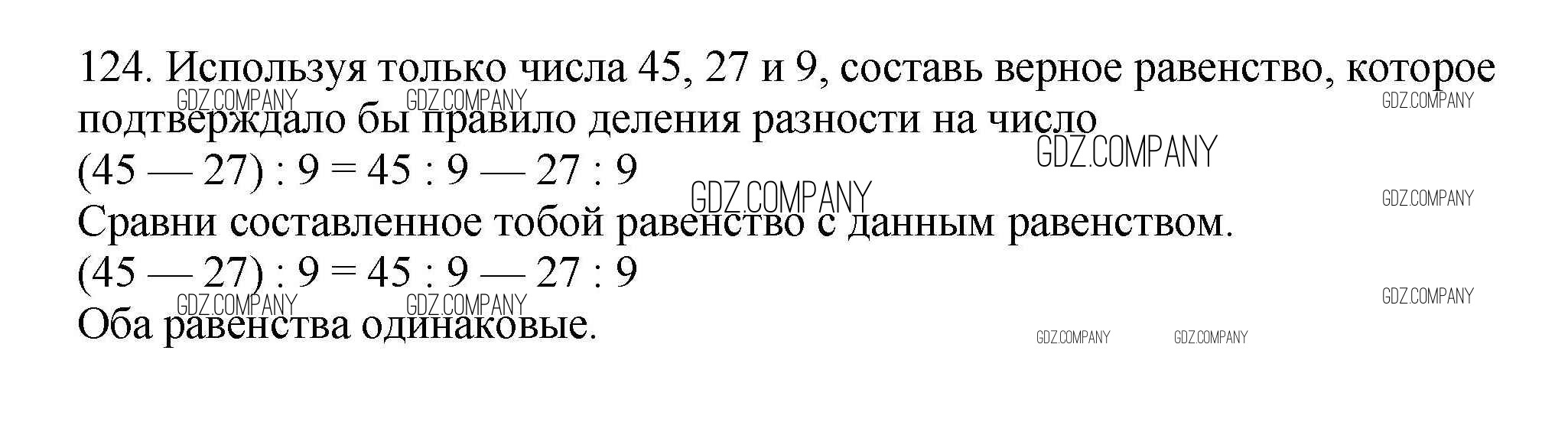 124. Используя только числа 45, 27 и 9, составь верное равенство, которое подтверждало бы правило деления разности на число

$(45 — 27) : 9 = 45 : 9 — 27 : 9$

Сравни составленное тобой равенство с данным равенством.

$(45 — 27) : 9 = 45 : 9 — 27 : 9$

Оба равенства одинаковые.

GDZ.COMPANY